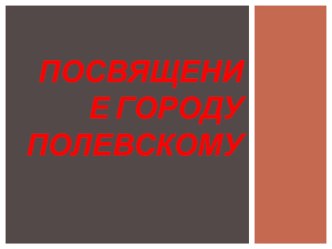 ПОСВЯЩЕНИЕ ГОРОДУ ПОЛЕВСКОМУ